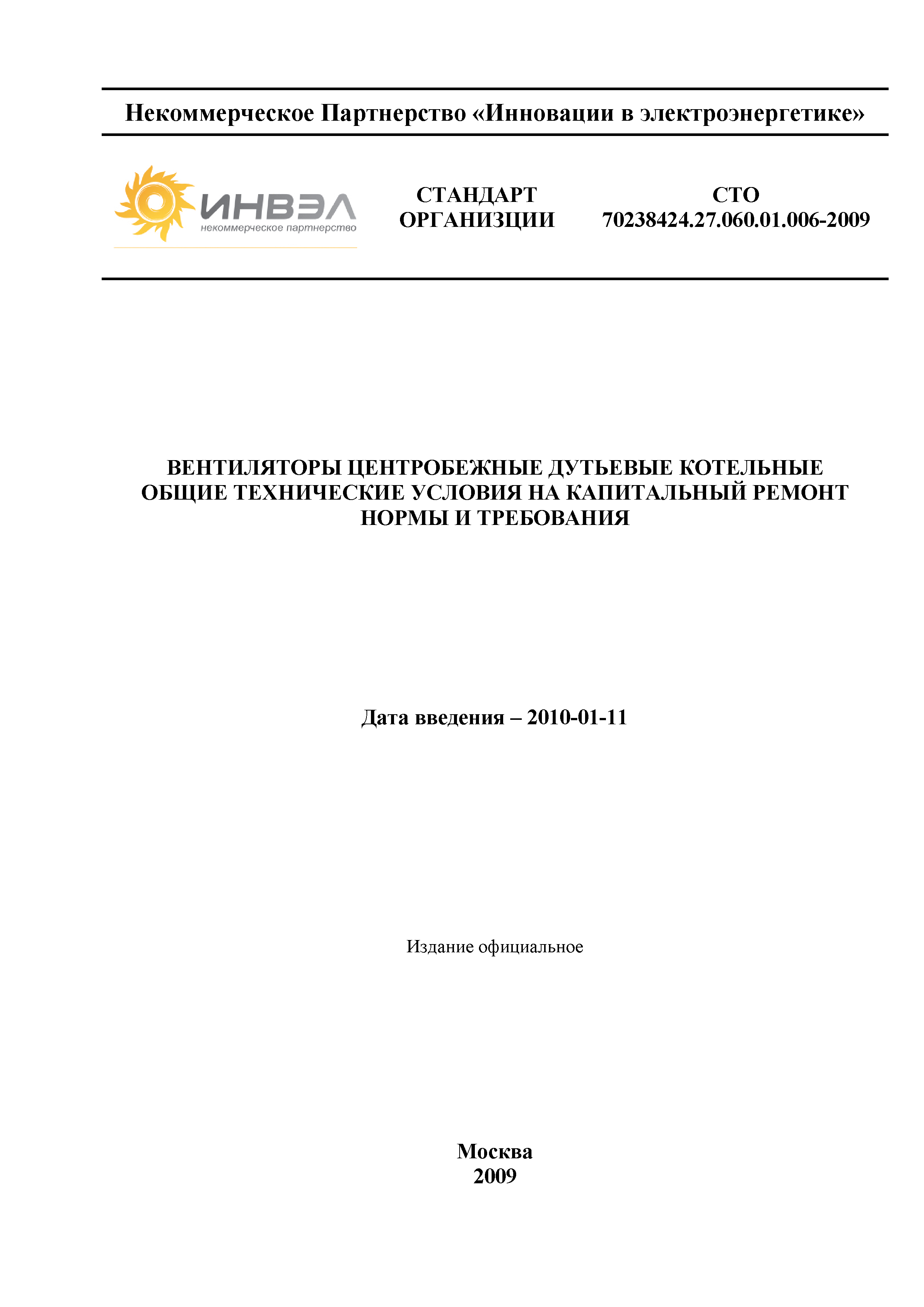 Некоммерческое Партнерство «Инновации в электроэнергетике»

ИНВЭЛ
некоммерческое партнерство

СТАНДАРТ ОРГАНИЗЦИИ

СТО 70238424.27.060.01.006-2009

ВЕНТИЛЯТОРЫ ЦЕНТРОБЕЖНЫЕ ДУТЬЕВЫЕ КОТЕЛЬНЫЕ
ОБЩИЕ ТЕХНИЧЕСКИЕ УСЛОВИЯ НА КАПИТАЛЬНЫЙ РЕМОНТ
НОРМЫ И ТРЕБОВАНИЯ

Дата введения – 2010-01-11

Издание официальное

Москва
2009